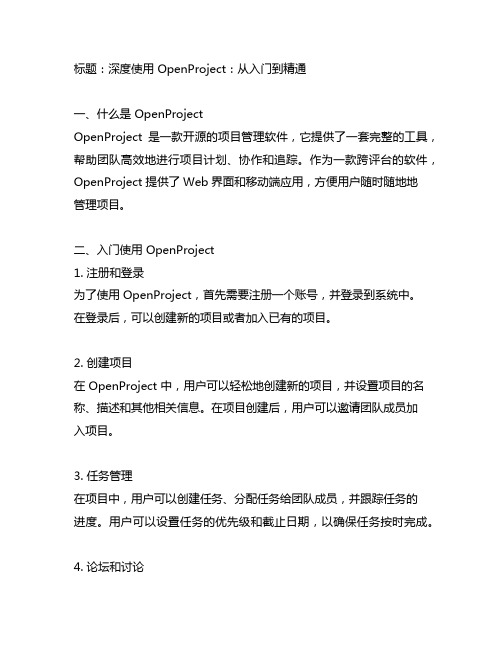 标题：深度使用 OpenProject：从入门到精通

一、什么是 OpenProject
OpenProject 是一款开源的项目管理软件，它提供了一套完整的工具，帮助团队高效地进行项目计划、协作和追踪。作为一款跨评台的软件，OpenProject 提供了 Web 界面和移动端应用，方便用户随时随地地管理项目。

二、入门使用 OpenProject
1. 注册和登录
为了使用 OpenProject，首先需要注册一个账号，并登录到系统中。在登录后，可以创建新的项目或者加入已有的项目。

2. 创建项目
在 OpenProject 中，用户可以轻松地创建新的项目，并设置项目的名称、描述和其他相关信息。在项目创建后，用户可以邀请团队成员加入项目。

3. 任务管理
在项目中，用户可以创建任务、分配任务给团队成员，并跟踪任务的进度。用户可以设置任务的优先级和截止日期，以确保任务按时完成。

4. 论坛和讨论